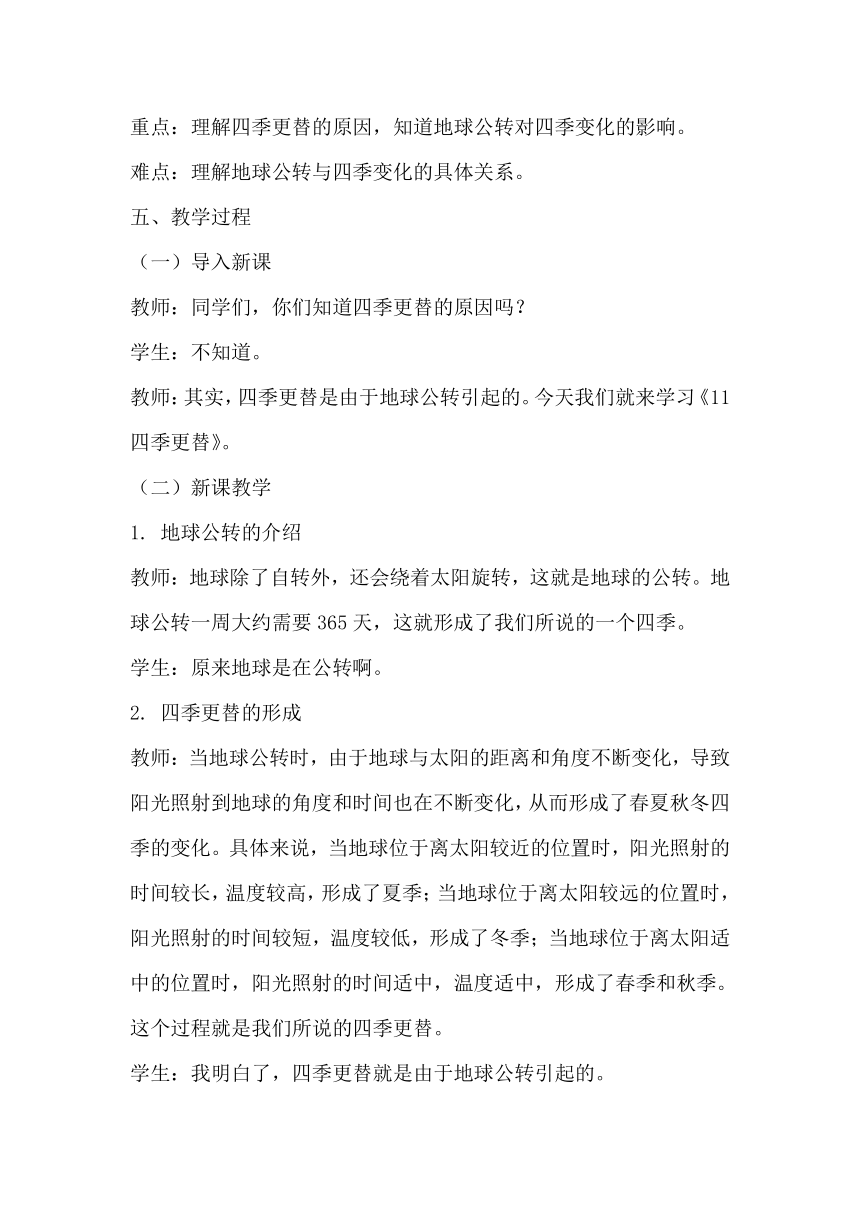 重点：理解四季更替的原因，知道地球公转对四季变化的影响。

难点：理解地球公转与四季变化的具体关系。

五、教学过程

（一）导入新课

教师：同学们，你们知道四季更替的原因吗？

学生：不知道。

教师：其实，四季更替是由于地球公转引起的。今天我们就来学习《11 四季更替》。

（二）新课教学

1. 地球公转的介绍

教师：地球除了自转外，还会绕着太阳旋转，这就是地球的公转。地球公转一周大约需要 365 天，这就形成了我们所说的一个四季。

学生：原来地球是在公转啊。

2. 四季更替的形成

教师：当地球公转时，由于地球与太阳的距离和角度不断变化，导致阳光照射到地球的角度和时间也在不断变化，从而形成了春夏秋冬四季的变化。具体来说，当地球位于离太阳较近的位置时，阳光照射的时间较长，温度较高，形成了夏季；当地球位于离太阳较远的位置时，阳光照射的时间较短，温度较低，形成了冬季；当地球位于离太阳适中的位置时，阳光照射的时间适中，温度适中，形成了春季和秋季。这个过程就是我们所说的四季更替。

学生：我明白了，四季更替就是由于地球公转引起的。